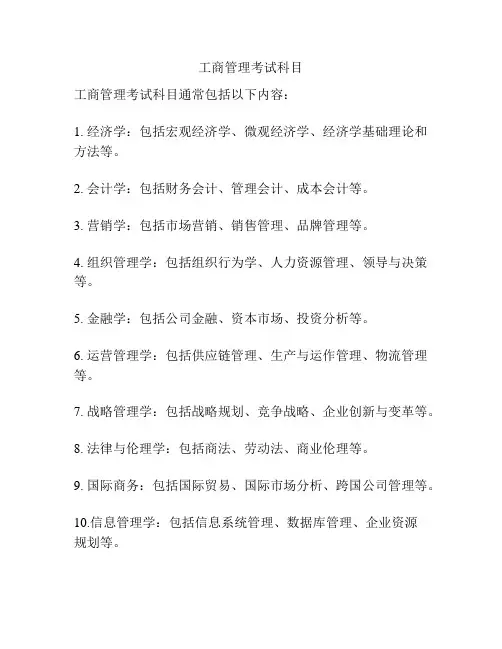 工商管理考试科目

工商管理考试科目通常包括以下内容：

1. 经济学：包括宏观经济学、微观经济学、经济学基础理论和方法等。

2. 会计学：包括财务会计、管理会计、成本会计等。

3. 营销学：包括市场营销、销售管理、品牌管理等。

4. 组织管理学：包括组织行为学、人力资源管理、领导与决策等。

5. 金融学：包括公司金融、资本市场、投资分析等。

6. 运营管理学：包括供应链管理、生产与运作管理、物流管理等。

7. 战略管理学：包括战略规划、竞争战略、企业创新与变革等。

8. 法律与伦理学：包括商法、劳动法、商业伦理等。

9. 国际商务：包括国际贸易、国际市场分析、跨国公司管理等。

10.信息管理学：包括信息系统管理、数据库管理、企业资源规划等。